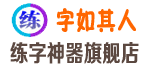 练 字如其人
练字神器旗舰店